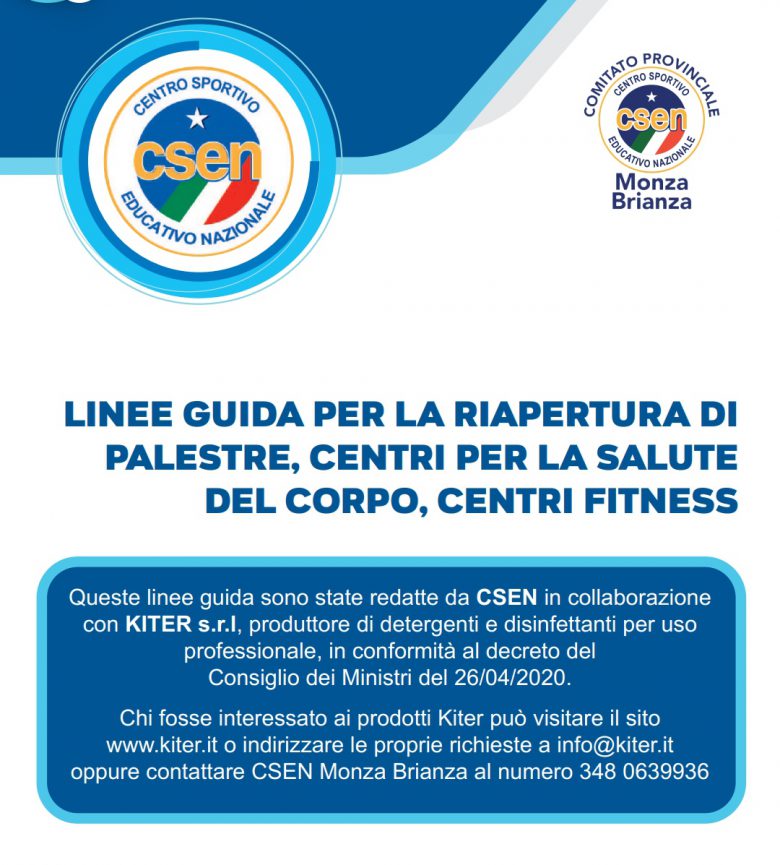 CENTRO SPORTIVO
csen
EDUCATIVO NAZIONALE

COMITATO PROVINCIALE
CENTRO SPORTIVO
csen
EDUCATIVO NAZIONALE
Monza Brianza

LINEE GUIDA PER LA RIAPERTURA DI PALESTRE, CENTRI PER LA SALUTE DEL CORPO, CENTRI FITNESS

Queste linee guida sono state redatte da CSEN in collaborazione con KITER s.r.l, produttore di detergenti e disinfettanti per uso professionale, in conformità al decreto del Consiglio dei Ministri del 26/04/2020.

Chi fosse interessato ai prodotti Kiter può visitare il sito www.kiter.it o indirizzare le proprie richieste a info@kiter.it oppure contattare CSEN Monza Brianza al numero 348 0639936